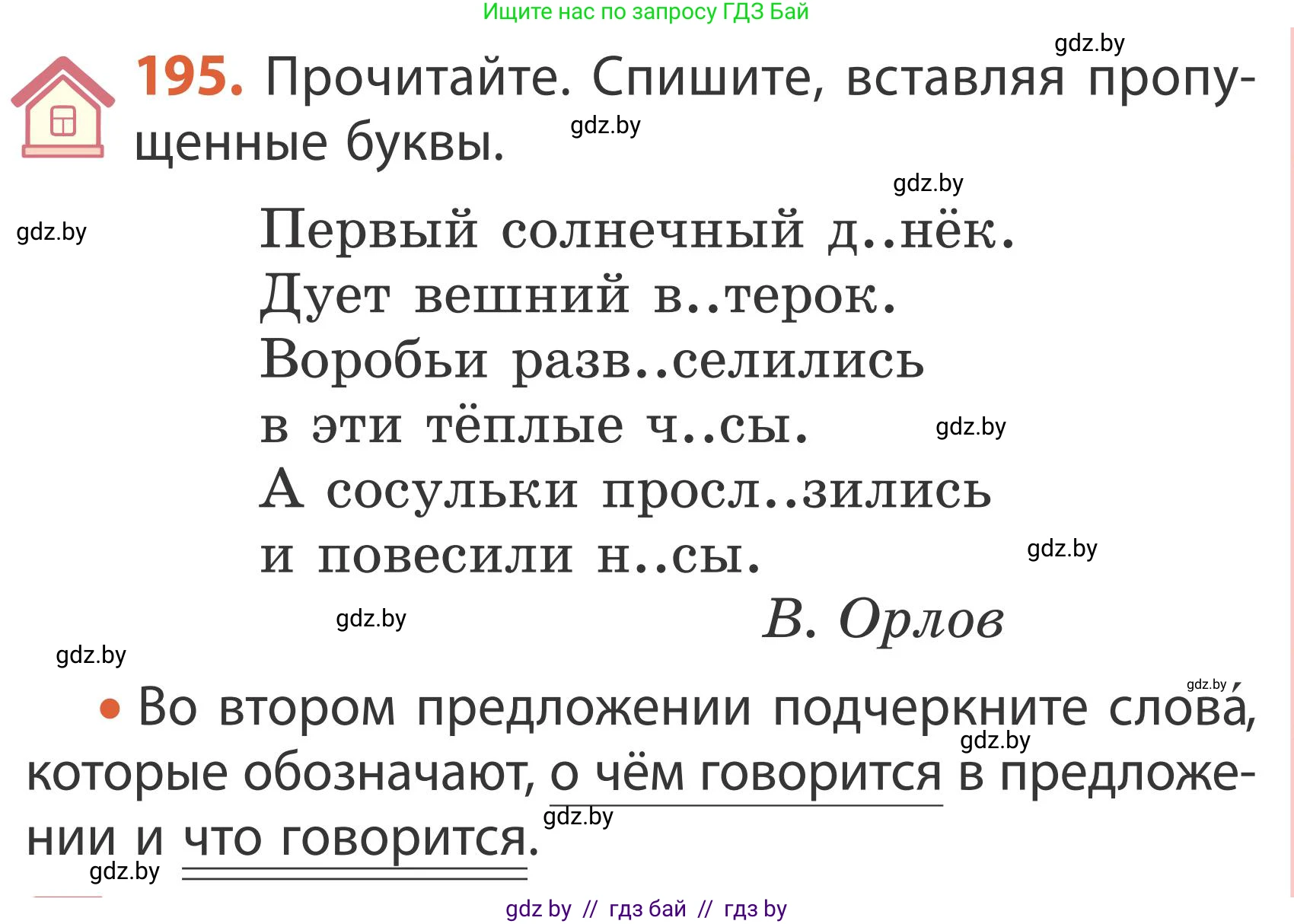 Ищите нас по запросу ГДЗ Бай

gdz.by

195. Прочитайте. Спишите, вставляя пропущенные буквы.

gdz.by

gdz.by

gdz.by

Первый солнечный д..нёк.
Дует вешний в..терок.
Воробьи разв..селились
в эти тёплые ч..сы.
А сосульки просл..зились
и повесили н..сы.

gdz.by

gdz.by

В. Орлов

gdz.by

gdz.by

gdz.by

• Во втором предложении подчеркните слова, которые обозначают, о чём говорится в предложении и что говорится.

gdz.by

gdz.by

gdz.by

gdz by // гдз бай // гдз by